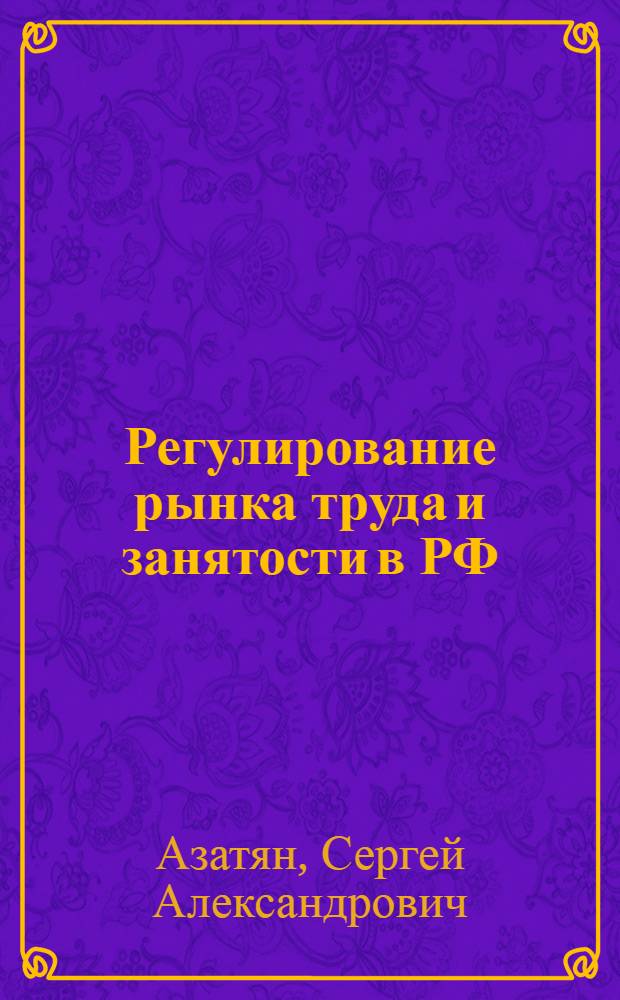 Регулирование рынка труда и занятости в РФ

Азатян, Сергей Александрович